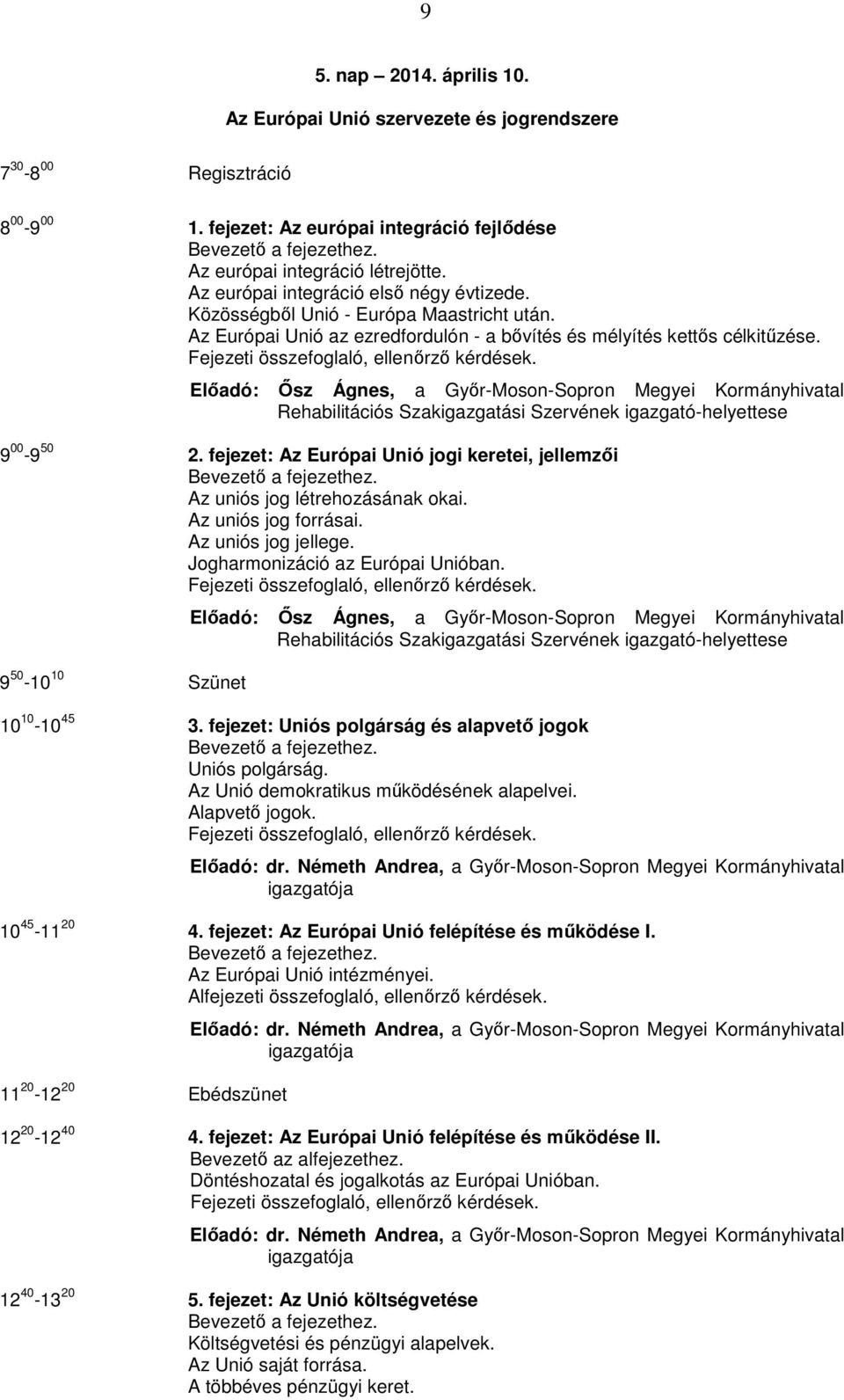 9

5. nap – 2014. április 10.

Az Európai Unió szervezete és jogrendszere

$7^{30}$-$8^{00}$ Regisztráció

$8^{00}$-$9^{00}$ 1. fejezet: Az európai integráció fejlődése
Bevezető a fejezethez.
Az európai integráció létrejötte.
Az európai integráció első négy évtizede.
Közösségből Unió - Európa Maastricht után.
Az Európai Unió az ezredfordulón - a bővítés és mélyítés kettős célkitűzése.
Fejezeti összefoglaló, ellenőrző kérdések.

Előadó: Ősz Ágnes, a Győr-Moson-Sopron Megyei Kormányhivatal Rehabilitációs Szakigazgatási Szervének igazgató-helyettese

$9^{00}$-$9^{50}$ 2. fejezet: Az Európai Unió jogi keretei, jellemzői
Bevezető a fejezethez.
Az uniós jog létrehozásának okai.
Az uniós jog forrásai.
Az uniós jog jellege.
Jogharmonizáció az Európai Unióban.
Fejezeti összefoglaló, ellenőrző kérdések.

Előadó: Ősz Ágnes, a Győr-Moson-Sopron Megyei Kormányhivatal Rehabilitációs Szakigazgatási Szervének igazgató-helyettese

$9^{50}$-$10^{10}$ Szünet

$10^{10}$-$10^{45}$ 3. fejezet: Uniós polgárság és alapvető jogok
Bevezető a fejezethez.
Uniós polgárság.
Az Unió demokratikus működésének alapelvei.
Alapvető jogok.
Fejezeti összefoglaló, ellenőrző kérdések.

Előadó: dr. Németh Andrea, a Győr-Moson-Sopron Megyei Kormányhivatal igazgatója

$10^{45}$-$11^{20}$ 4. fejezet: Az Európai Unió felépítése és működése I.
Bevezető a fejezethez.
Az Európai Unió intézményei.
Alfejezeti összefoglaló, ellenőrző kérdések.

Előadó: dr. Németh Andrea, a Győr-Moson-Sopron Megyei Kormányhivatal igazgatója

$11^{20}$-$12^{20}$ Ebédszünet

$12^{20}$-$12^{40}$ 4. fejezet: Az Európai Unió felépítése és működése II.
Bevezető az alfejezethez.
Döntéshozatal és jogalkotás az Európai Unióban.
Fejezeti összefoglaló, ellenőrző kérdések.

Előadó: dr. Németh Andrea, a Győr-Moson-Sopron Megyei Kormányhivatal igazgatója

$12^{40}$-$13^{20}$ 5. fejezet: Az Unió költségvetése
Bevezető a fejezethez.
Költségvetési és pénzügyi alapelvek.
Az Unió saját forrása.
A többéves pénzügyi keret.